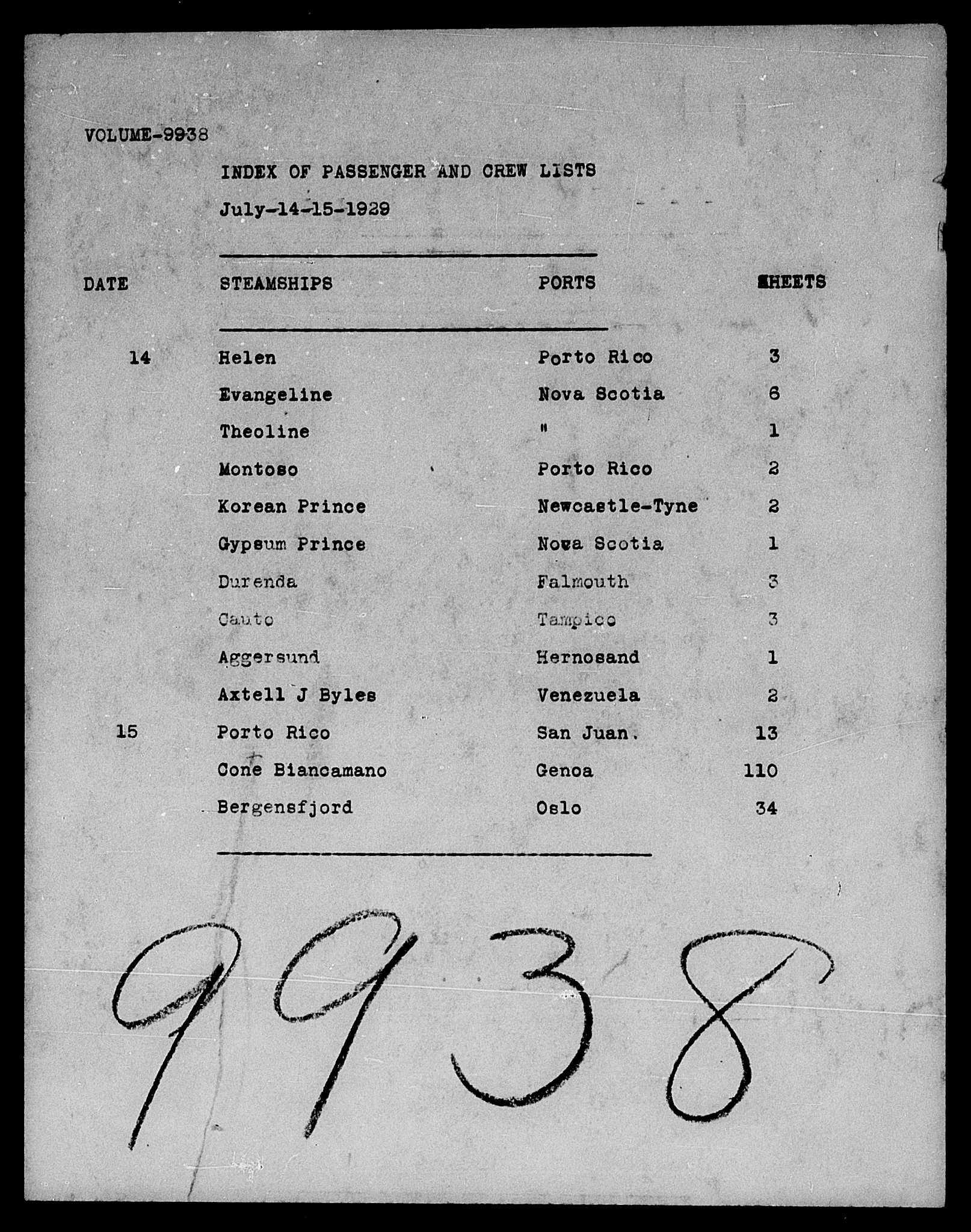 VOLUME-9938

INDEX OF PASSENGER AND CREW LISTS

July-14-15-1929

| DATE | STEAMSHIPS | PORTS | SHEETS |
|---|---|---|---|
| 14 | Helen | Porto Rico | 3 |
| | Evangeline | Nova Scotia | 6 |
| | Theoline | " | 1 |
| | Montoso | Porto Rico | 2 |
| | Korean Prince | Newcastle-Tyne | 2 |
| | Gypsum Prince | Nova Scotia | 1 |
| | Durenda | Falmouth | 3 |
| | Cauto | Tampico | 3 |
| | Aggersund | Hernosand | 1 |
| | Axtell J Byles | Venezuela | 2 |
| 15 | Porto Rico | San Juan. | 13 |
| | Cone Biancamano | Genoa | 110 |
| | Bergensfjord | Oslo | 34 |

9938